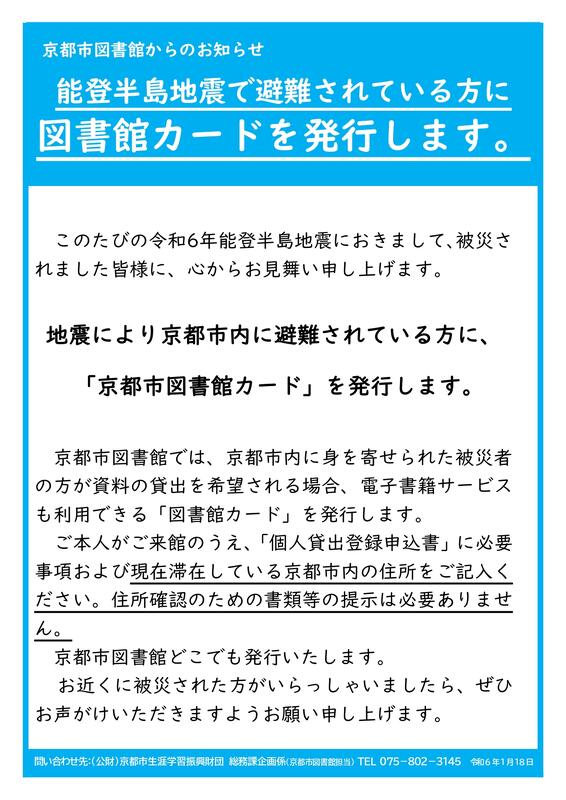 京都市図書館からのお知らせ

能登半島地震で避難されている方に
図書館カードを発行します。

このたびの令和6年能登半島地震におきまして、被災されました皆様に、心からお見舞い申し上げます。

地震により京都市内に避難されている方に、
「京都市図書館カード」を発行します。

京都市図書館では、京都市内に身を寄せられた被災者の方が資料の貸出を希望される場合、電子書籍サービスも利用できる「図書館カード」を発行します。
ご本人がご来館のうえ、「個人貸出登録申込書」に必要事項および現在滞在している京都市内の住所をご記入ください。住所確認のための書類等の提示は必要ありません。
京都市図書館どこでも発行いたします。
お近くに被災された方がいらっしゃいましたら、ぜひお声がけいただきますようお願い申し上げます。

問い合わせ先：（公財）京都市生涯学習振興財団 総務課企画係（京都市図書館担当） TEL 075－802－3145 令和6年1月18日